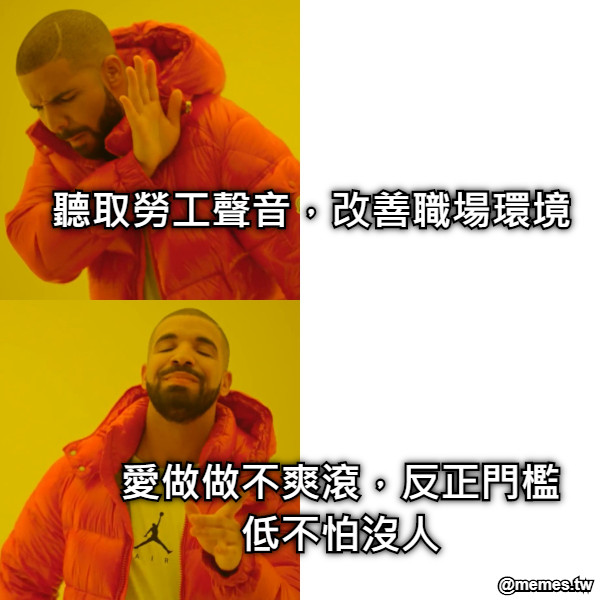 聽取勞工聲音，改善職場環境

愛做做不爽滾，反正門檻低不怕沒人

AIR

@memes.tw